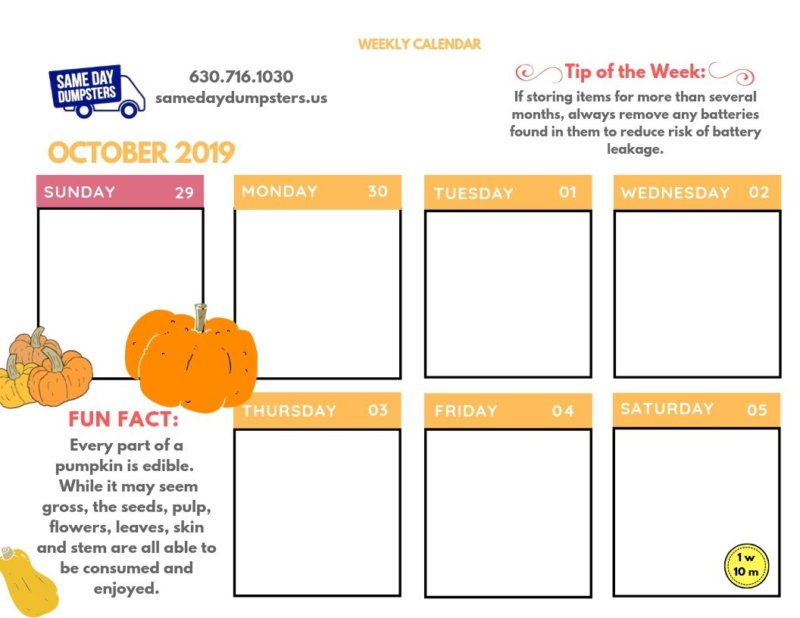 WEEKLY CALENDAR

SAME DAY DUMPSTERS

630.716.1030
samedaydumpsters.us

Tip of the Week:
If storing items for more than several months, always remove any batteries found in them to reduce risk of battery leakage.

OCTOBER 2019

SUNDAY 29

MONDAY 30

TUESDAY 01

WEDNESDAY 02

THURSDAY 03

FRIDAY 04

SATURDAY 05

FUN FACT:
Every part of a pumpkin is edible. While it may seem gross, the seeds, pulp, flowers, leaves, skin and stem are all able to be consumed and enjoyed.

1 w
10 m